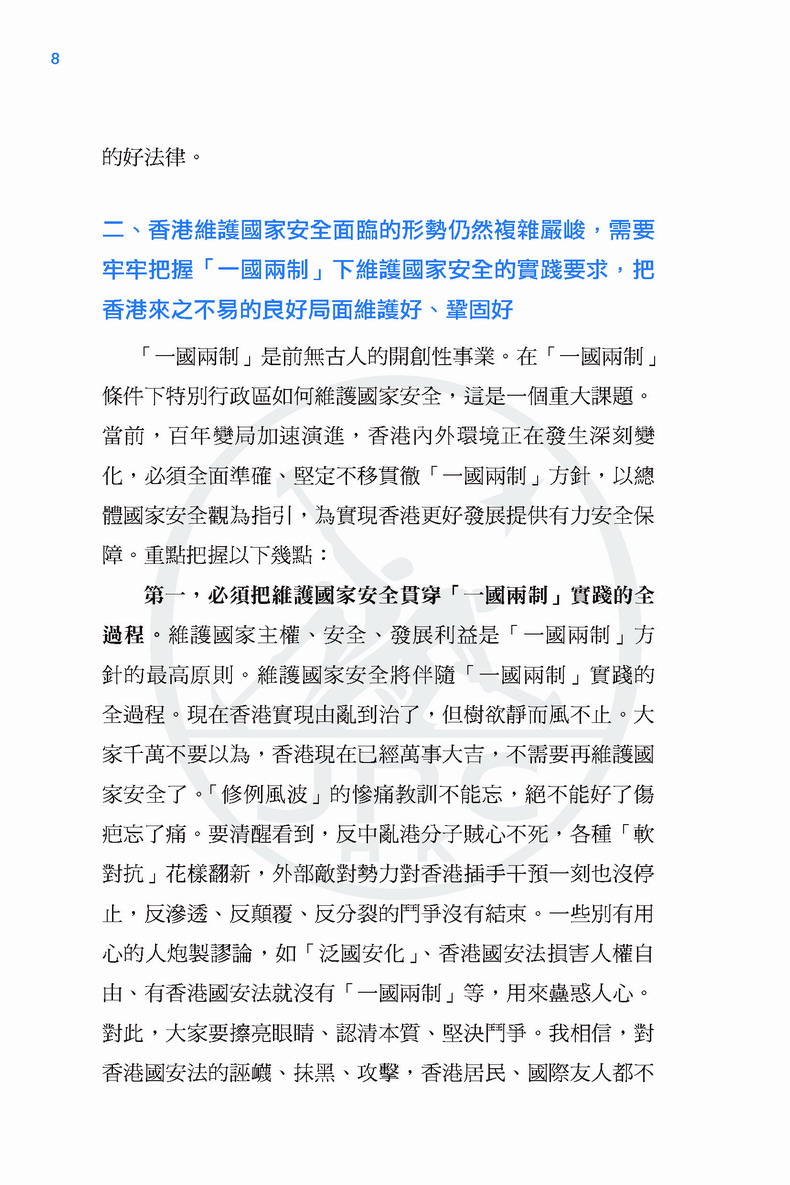 8

的好法律。

二、香港維護國家安全面臨的形勢仍然複雜嚴峻，需要牢牢把握「一國兩制」下維護國家安全的實踐要求，把香港來之不易的良好局面維護好、鞏固好

「一國兩制」是前無古人的開創性事業。在「一國兩制」條件下特別行政區如何維護國家安全，這是一個重大課題。當前，百年變局加速演進，香港內外環境正在發生深刻變化，必須全面準確、堅定不移貫徹「一國兩制」方針，以總體國家安全觀為指引，為實現香港更好發展提供有力安全保障。重點把握以下幾點：

第一，必須把維護國家安全貫穿「一國兩制」實踐的全過程。維護國家主權、安全、發展利益是「一國兩制」方針的最高原則。維護國家安全將伴隨「一國兩制」實踐的全過程。現在香港實現由亂到治了，但樹欲靜而風不止。大家千萬不要以為，香港現在已經萬事大吉，不需要再維護國家安全了。「修例風波」的慘痛教訓不能忘，絕不能好了傷疤忘了痛。要清醒看到，反中亂港分子賊心不死，各種「軟對抗」花樣翻新，外部敵對勢力對香港插手干預一刻也沒停止，反滲透、反顛覆、反分裂的鬥爭沒有結束。一些別有用心的人炮製謬論，如「泛國安化」、香港國安法損害人權自由、有香港國安法就沒有「一國兩制」等，用來蠱惑人心。對此，大家要擦亮眼睛、認清本質、堅決鬥爭。我相信，對香港國安法的誣衊、抹黑、攻擊，香港居民、國際友人都不